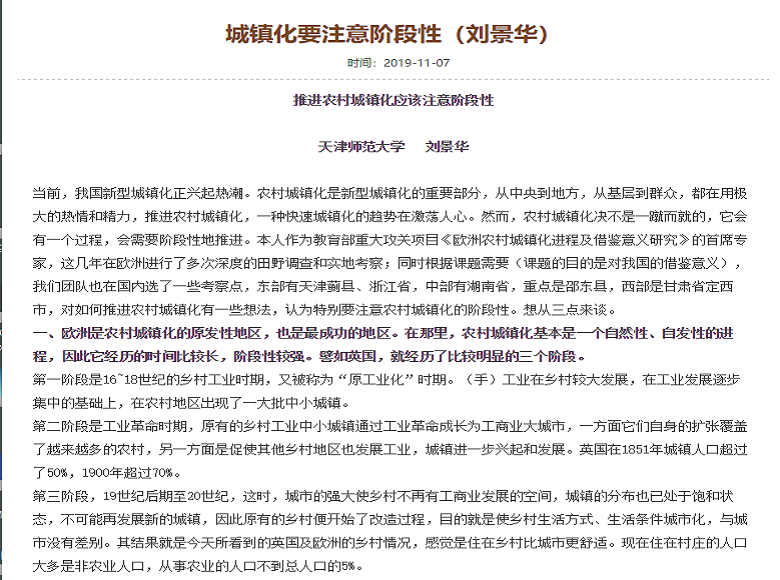 城镇化要注意阶段性（刘景华）

时间：2019-11-07

推进农村城镇化应该注意阶段性

天津师范大学　刘景华

当前，我国新型城镇化正兴起热潮。农村城镇化是新型城镇化的重要部分，从中央到地方，从基层到群众，都在用极大的热情和精力，推进农村城镇化，一种快速城镇化的趋势在激荡人心。然而，农村城镇化决不是一蹴而就的，它会有一个过程，会需要阶段性地推进。本人作为教育部重大攻关项目《欧洲农村城镇化进程及借鉴意义研究》的首席专家，这几年在欧洲进行了多次深度的田野调查和实地考察；同时根据课题需要（课题的目的是对我国的借鉴意义），我们团队也在国内选了一些考察点，东部有天津蓟县、浙江省，中部有湖南省，重点是邵东县，西部是甘肃省定西市，对如何推进农村城镇化有一些想法，认为特别要注意农村城镇化的阶段性。想从三点来谈。

一、欧洲是农村城镇化的原发性地区，也是最成功的地区。在那里，农村城镇化基本是一个自然性、自发性的进程，因此它经历的时间比较长，阶段性较强。譬如英国，就经历了比较明显的三个阶段。

第一阶段是16~18世纪的乡村工业时期，又被称为“原工业化”时期。（手）工业在乡村较大发展，在工业发展逐步集中的基础上，在农村地区出现了一大批中小城镇。

第二阶段是工业革命时期，原有的乡村工业中小城镇通过工业革命成长为工商业大城市，一方面它们自身的扩张覆盖了越来越多的农村，另一方面是促使其他乡村地区也发展工业，城镇进一步兴起和发展。英国在1851年城镇人口超过了50%，1900年超过70%。

第三阶段，19世纪后期至20世纪，这时，城市的强大使乡村不再有工商业发展的空间，城镇的分布也已处于饱和状态，不可能再发展新的城镇，因此原有的乡村便开始了改造过程，目的就是使乡村生活方式、生活条件城市化，与城市没有差别。其结果就是今天所看到的英国及欧洲的乡村情况，感觉是住在乡村比城市更舒适。现在住在村庄的人口大多是非农业人口，从事农业的人口不到总人口的5%。